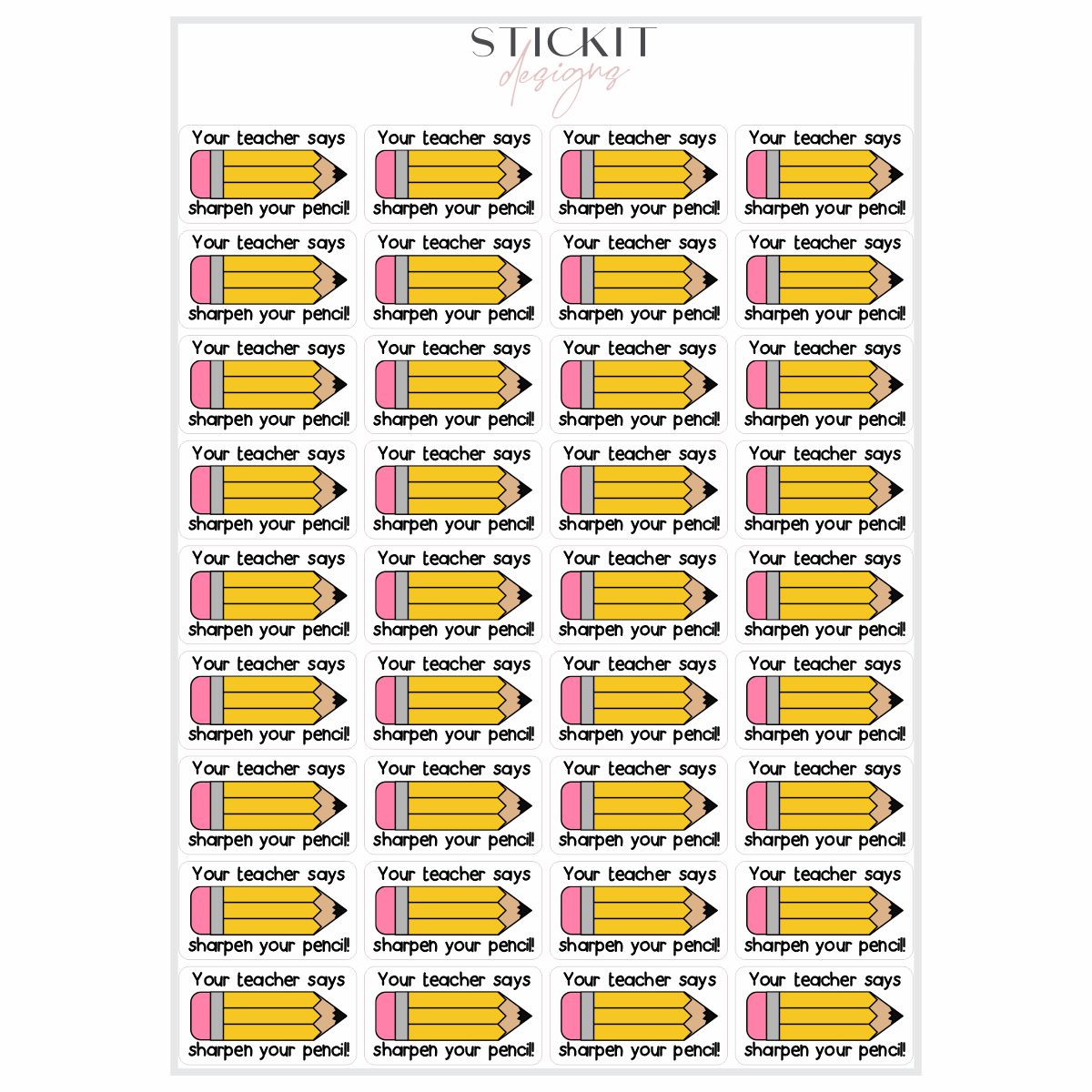 STICKIT
designs

Your teacher says sharpen your pencil!
Your teacher says sharpen your pencil!
Your teacher says sharpen your pencil!
Your teacher says sharpen your pencil!

Your teacher says sharpen your pencil!
Your teacher says sharpen your pencil!
Your teacher says sharpen your pencil!
Your teacher says sharpen your pencil!

Your teacher says sharpen your pencil!
Your teacher says sharpen your pencil!
Your teacher says sharpen your pencil!
Your teacher says sharpen your pencil!

Your teacher says sharpen your pencil!
Your teacher says sharpen your pencil!
Your teacher says sharpen your pencil!
Your teacher says sharpen your pencil!

Your teacher says sharpen your pencil!
Your teacher says sharpen your pencil!
Your teacher says sharpen your pencil!
Your teacher says sharpen your pencil!

Your teacher says sharpen your pencil!
Your teacher says sharpen your pencil!
Your teacher says sharpen your pencil!
Your teacher says sharpen your pencil!

Your teacher says sharpen your pencil!
Your teacher says sharpen your pencil!
Your teacher says sharpen your pencil!
Your teacher says sharpen your pencil!

Your teacher says sharpen your pencil!
Your teacher says sharpen your pencil!
Your teacher says sharpen your pencil!
Your teacher says sharpen your pencil!

Your teacher says sharpen your pencil!
Your teacher says sharpen your pencil!
Your teacher says sharpen your pencil!
Your teacher says sharpen your pencil!